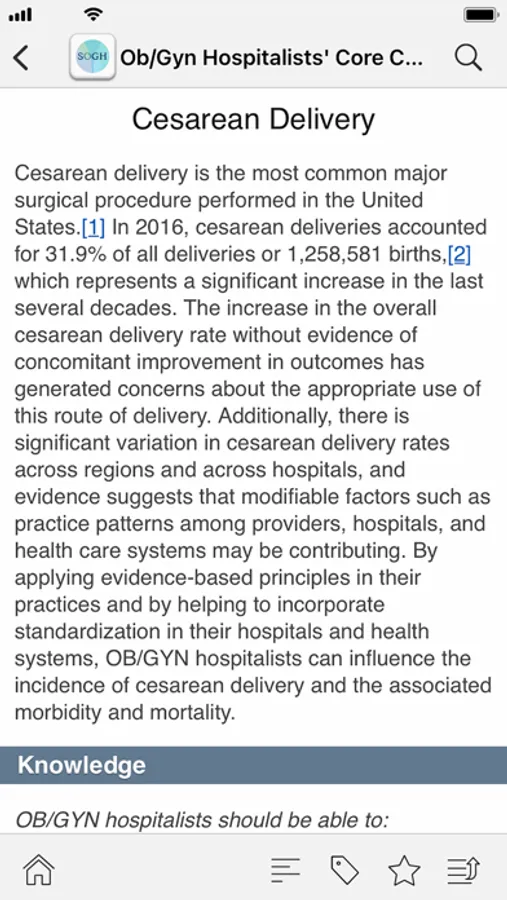 SOGH Ob/Gyn Hospitalists' Core C...

Cesarean Delivery

Cesarean delivery is the most common major surgical procedure performed in the United States.[1] In 2016, cesarean deliveries accounted for 31.9% of all deliveries or 1,258,581 births,[2] which represents a significant increase in the last several decades. The increase in the overall cesarean delivery rate without evidence of concomitant improvement in outcomes has generated concerns about the appropriate use of this route of delivery. Additionally, there is significant variation in cesarean delivery rates across regions and across hospitals, and evidence suggests that modifiable factors such as practice patterns among providers, hospitals, and health care systems may be contributing. By applying evidence-based principles in their practices and by helping to incorporate standardization in their hospitals and health systems, OB/GYN hospitalists can influence the incidence of cesarean delivery and the associated morbidity and mortality.

Knowledge

OB/GYN hospitalists should be able to: